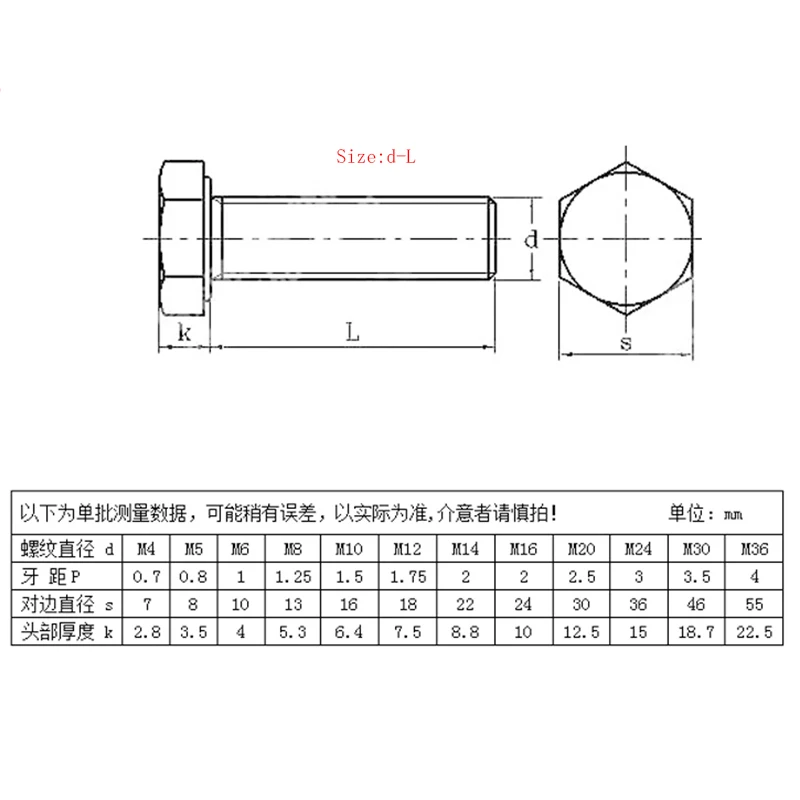 Size:d-L

d

k

L

s

以下为单批测量数据，可能稍有误差，以实际为准,介意者请慎拍！ 单位：mm

| 螺纹直径 d | M4 | M5 | M6 | M8 | M10 | M12 | M14 | M16 | M20 | M24 | M30 | M36 |
|---|---|---|---|---|---|---|---|---|---|---|---|---|
| 牙 距 P | 0.7 | 0.8 | 1 | 1.25 | 1.5 | 1.75 | 2 | 2 | 2.5 | 3 | 3.5 | 4 |
| 对边直径 s | 7 | 8 | 10 | 13 | 16 | 18 | 22 | 24 | 30 | 36 | 46 | 55 |
| 头部厚度 k | 2.8 | 3.5 | 4 | 5.3 | 6.4 | 7.5 | 8.8 | 10 | 12.5 | 15 | 18.7 | 22.5 |